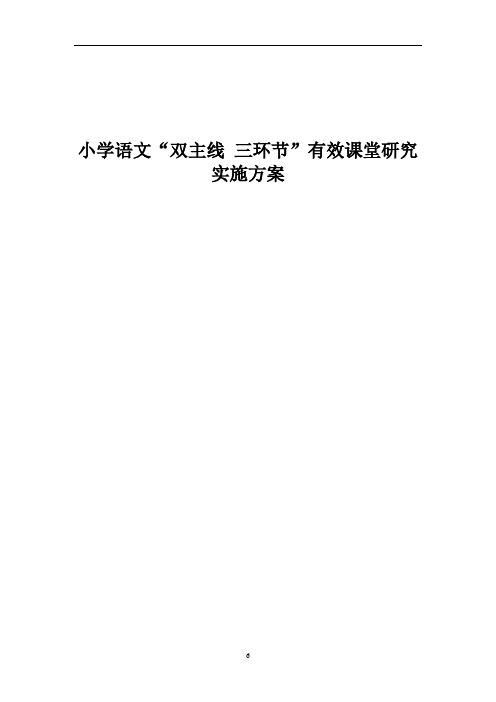 小学语文“双主线 三环节”有效课堂研究实施方案

6